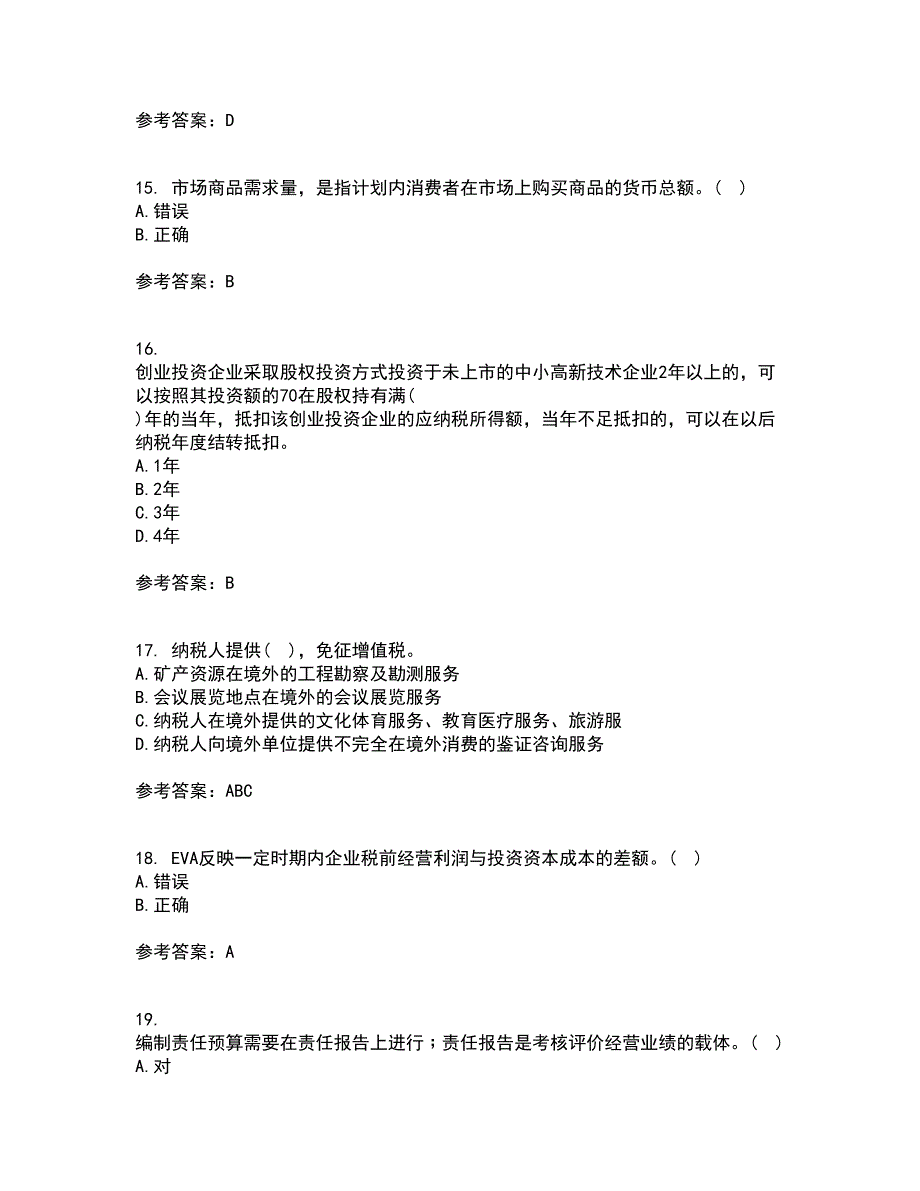 参考答案：D

15. 市场商品需求量，是指计划内消费者在市场上购买商品的货币总额。（ ）
A.错误
B.正确

参考答案：B

16.
创业投资企业采取股权投资方式投资于未上市的中小高新技术企业2年以上的，可以按照其投资额的70在股权持有满（
）年的当年，抵扣该创业投资企业的应纳税所得额，当年不足抵扣的，可以在以后纳税年度结转抵扣。
A.1年
B.2年
C.3年
D.4年

参考答案：B

17. 纳税人提供（ ），免征增值税。
A.矿产资源在境外的工程勘察及勘测服务
B.会议展览地点在境外的会议展览服务
C.纳税人在境外提供的文化体育服务、教育医疗服务、旅游服
D.纳税人向境外单位提供不完全在境外消费的鉴证咨询服务

参考答案：ABC

18. EVA反映一定时期内企业税前经营利润与投资资本成本的差额。（ ）
A.错误
B.正确

参考答案：A

19.
编制责任预算需要在责任报告上进行；责任报告是考核评价经营业绩的载体。（ ）
A.对